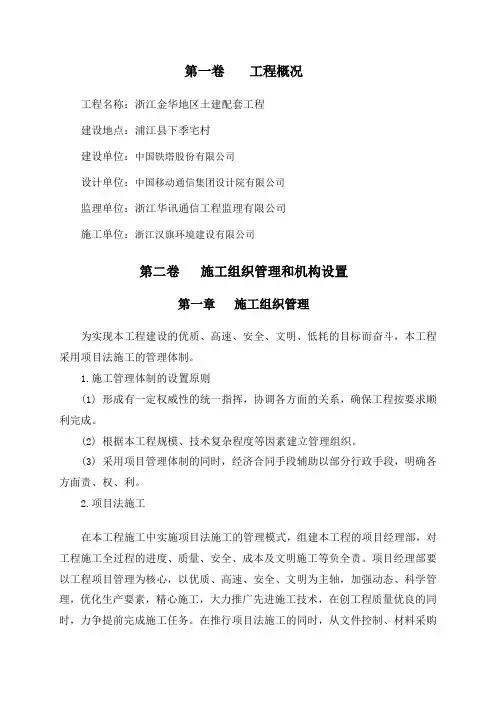 第一卷　工程概况

工程名称：浙江金华地区土建配套工程

建设地点：浦江县下季宅村

建设单位：中国铁塔股份有限公司

设计单位：中国移动通信集团设计院有限公司

监理单位：浙江华讯通信工程监理有限公司

施工单位：浙江汉旗环境建设有限公司

第二卷　施工组织管理和机构设置

第一章　施工组织管理

为实现本工程建设的优质、高速、安全、文明、低耗的目标而奋斗，本工程采用项目法施工的管理体制。

1.施工管理体制的设置原则

(1) 形成有一定权威性的统一指挥，协调各方面的关系，确保工程按要求顺利完成。

(2) 根据本工程规模、技术复杂程度等因素建立管理组织。

(3) 采用项目管理体制的同时，经济合同手段辅助以部分行政手段，明确各方面责、权、利。

2.项目法施工

在本工程施工中实施项目法施工的管理模式，组建本工程的项目经理部，对工程施工全过程的进度、质量、安全、成本及文明施工等负全责。项目经理部要以工程项目管理为核心，以优质、高速、安全、文明为主轴，加强动态、科学管理，优化生产要素，精心施工，大力推广先进施工技术，在创工程质量优良的同时，力争提前完成施工任务。在推行项目法施工的同时，从文件控制、材料采购